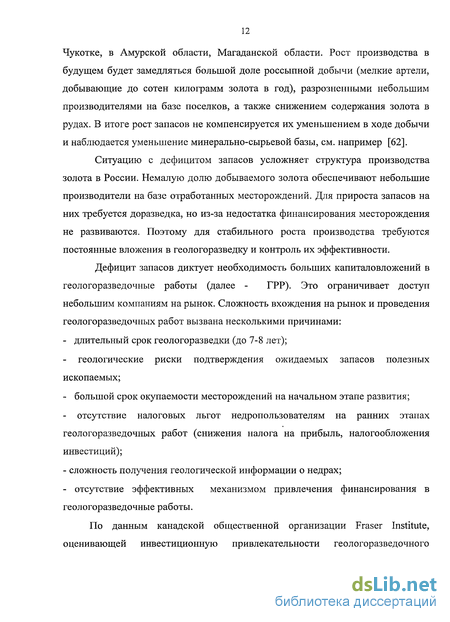 12

Чукотке, в Амурской области, Магаданской области. Рост производства в будущем будет замедляться большой доле россыпной добычи (мелкие артели, добывающие до сотен килограмм золота в год), разрозненными небольшим производителями на базе поселков, а также снижением содержания золота в рудах. В итоге рост запасов не компенсируется их уменьшением в ходе добычи и наблюдается уменьшение минерально-сырьевой базы, см. например [62].

Ситуацию с дефицитом запасов усложняет структура производства золота в России. Немалую долю добываемого золота обеспечивают небольшие производители на базе отработанных месторождений. Для прироста запасов на них требуется доразведка, но из-за недостатка финансирования месторождения не развиваются. Поэтому для стабильного роста производства требуются постоянные вложения в геологоразведку и контроль их эффективности.

Дефицит запасов диктует необходимость больших капиталовложений в геологоразведочные работы (далее - ГРР). Это ограничивает доступ небольшим компаниям на рынок. Сложность вхождения на рынок и проведения геологоразведочных работ вызвана несколькими причинами:

- длительный срок геологоразведки (до 7-8 лет);

- геологические риски подтверждения ожидаемых запасов полезных ископаемых;

- большой срок окупаемости месторождений на начальном этапе развития;

- отсутствие налоговых льгот недропользователям на ранних этапах геологоразведочных работ (снижения налога на прибыль, налогообложения инвестиций);

- сложность получения геологической информации о недрах;

- отсутствие эффективных механизмом привлечения финансирования в геологоразведочные работы.

По данным канадской общественной организации Fraser Institute, оценивающей инвестиционную привлекательности геологоразведочного

dsLib.net
библиотека диссертаций